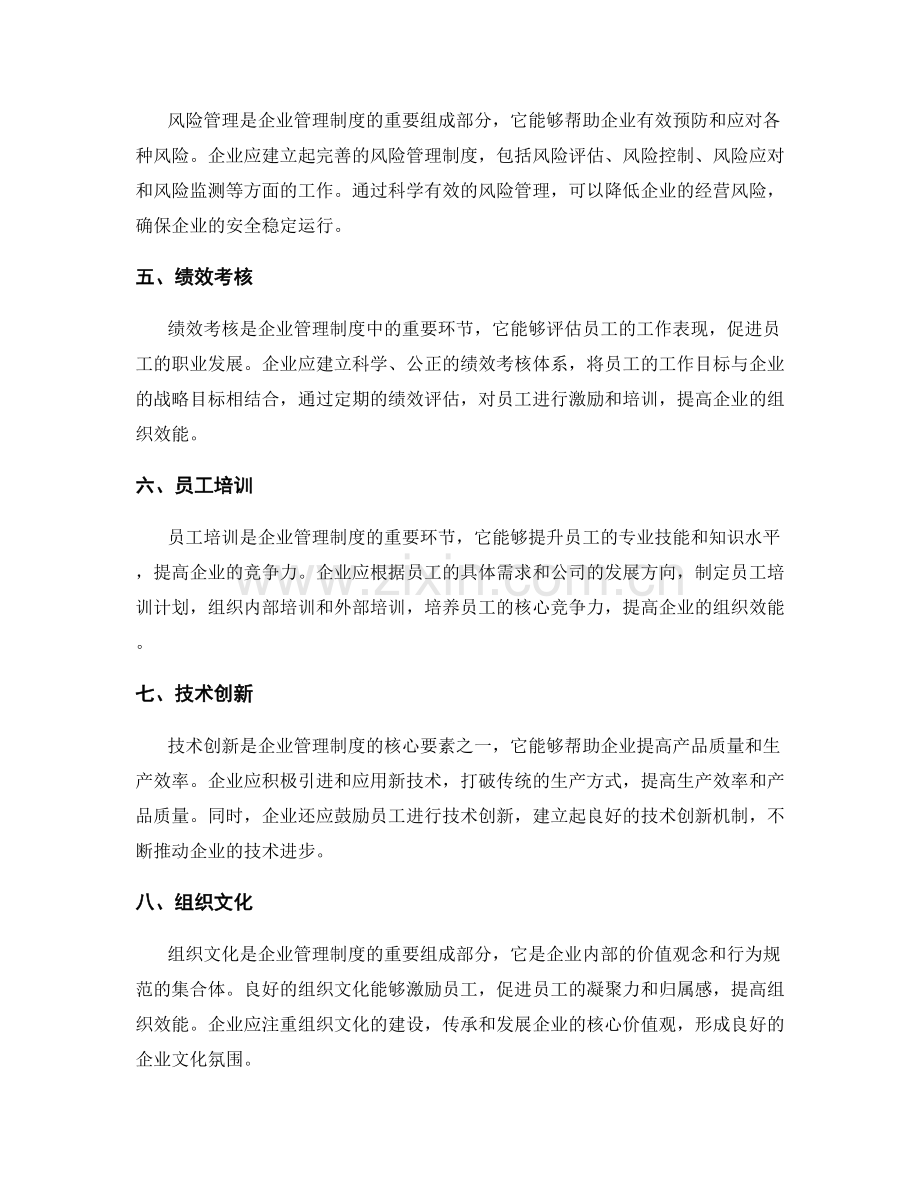 风险管理是企业管理制度的重要组成部分，它能够帮助企业有效预防和应对各种风险。企业应建立起完善的风险管理制度，包括风险评估、风险控制、风险应对和风险监测等方面的工作。通过科学有效的风险管理，可以降低企业的经营风险，确保企业的安全稳定运行。

五、绩效考核

绩效考核是企业管理制度中的重要环节，它能够评估员工的工作表现，促进员工的职业发展。企业应建立科学、公正的绩效考核体系，将员工的工作目标与企业的战略目标相结合，通过定期的绩效评估，对员工进行激励和培训，提高企业的组织效能。

六、员工培训

员工培训是企业管理制度的重要环节，它能够提升员工的专业技能和知识水平，提高企业的竞争力。企业应根据员工的具体需求和公司的发展方向，制定员工培训计划，组织内部培训和外部培训，培养员工的核心竞争力，提高企业的组织效能。

七、技术创新

技术创新是企业管理制度的核心要素之一，它能够帮助企业提高产品质量和生产效率。企业应积极引进和应用新技术，打破传统的生产方式，提高生产效率和产品质量。同时，企业还应鼓励员工进行技术创新，建立起良好的技术创新机制，不断推动企业的技术进步。

八、组织文化

组织文化是企业管理制度的重要组成部分，它是企业内部的价值观念和行为规范的集合体。良好的组织文化能够激励员工，促进员工的凝聚力和归属感，提高组织效能。企业应注重组织文化的建设，传承和发展企业的核心价值观，形成良好的企业文化氛围。

www.zixin.com.cn